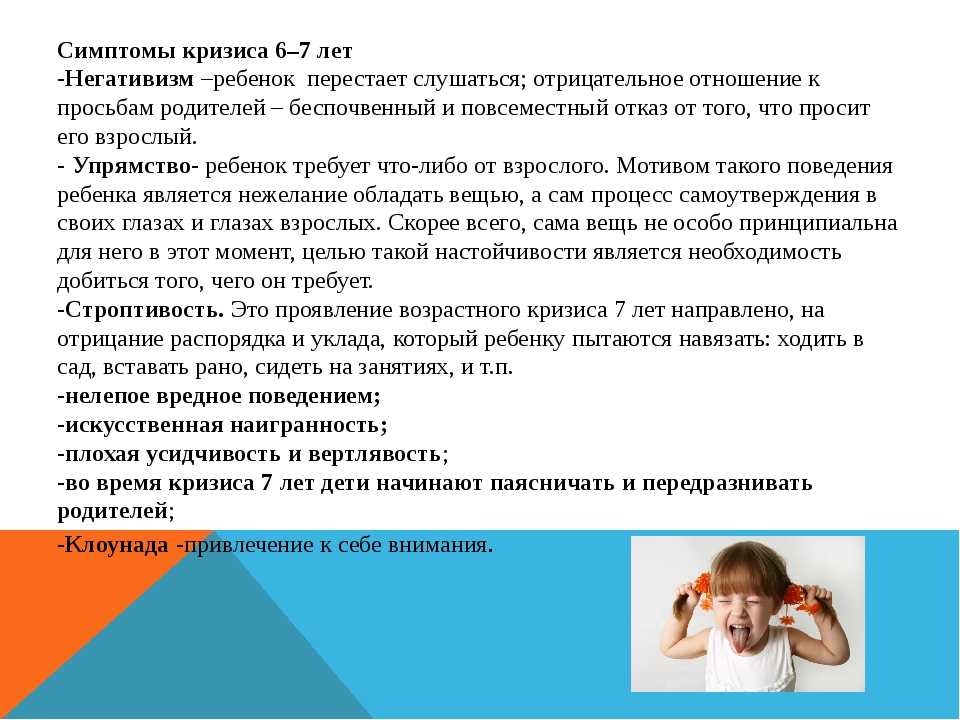 Симптомы кризиса 6–7 лет
-Негативизм –ребенок перестает слушаться; отрицательное отношение к просьбам родителей – беспочвенный и повсеместный отказ от того, что просит его взрослый.
- Упрямство- ребенок требует что-либо от взрослого. Мотивом такого поведения ребенка является нежелание обладать вещью, а сам процесс самоутверждения в своих глазах и глазах взрослых. Скорее всего, сама вещь не особо принципиальна для него в этот момент, целью такой настойчивости является необходимость добиться того, чего он требует.
-Строптивость. Это проявление возрастного кризиса 7 лет направлено, на отрицание распорядка и уклада, который ребенку пытаются навязать: ходить в сад, вставать рано, сидеть на занятиях, и т.п.
-нелепое вредное поведением;
-искусственная наигранность;
-плохая усидчивость и вертлявость;
-во время кризиса 7 лет дети начинают паясничать и передразнивать родителей;
-Клоунада -привлечение к себе внимания.